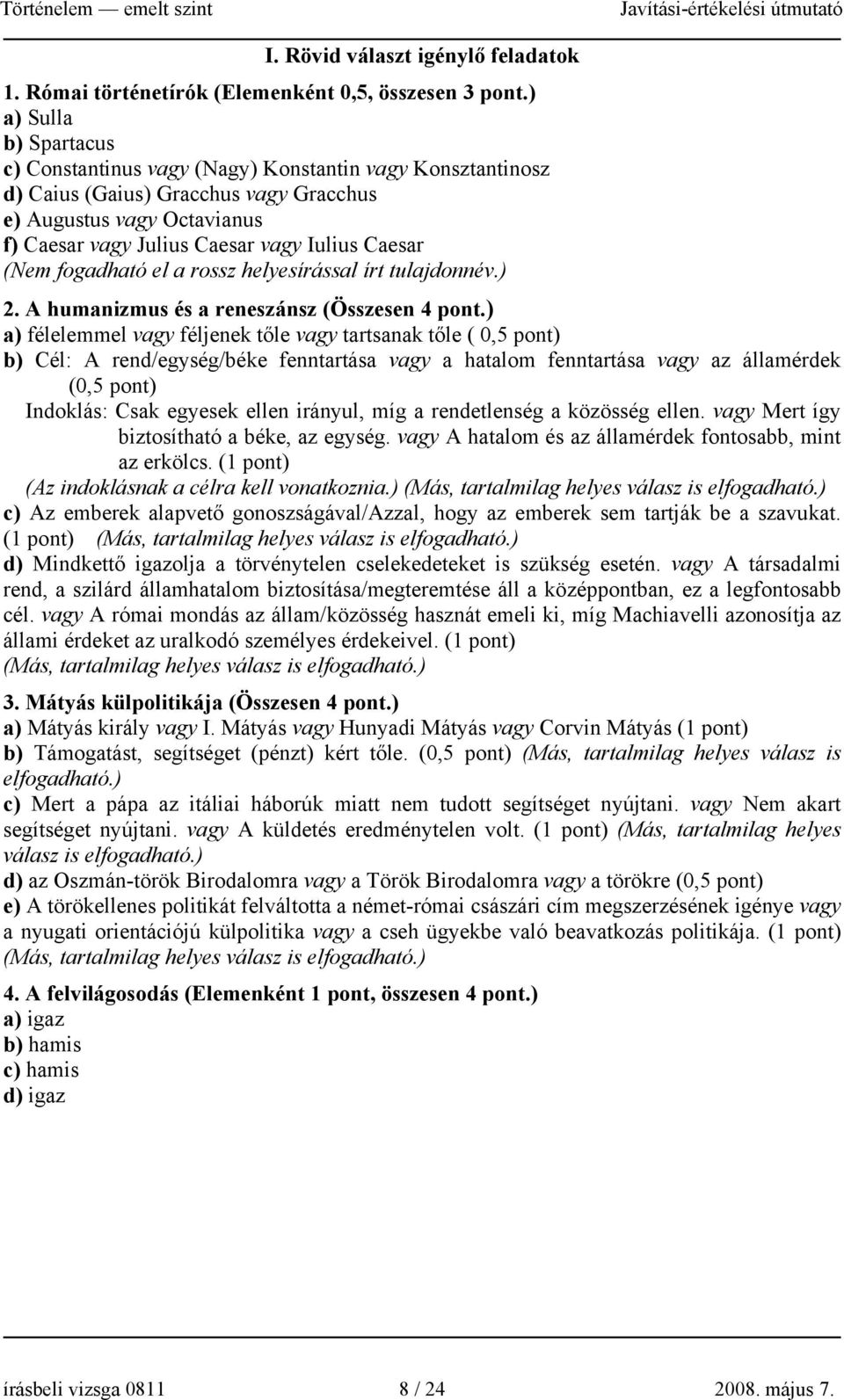 Történelem — emelt szint Javítási-értékelési útmutató

I. Rövid választ igénylő feladatok

1. Római történetírók (Elemenként 0,5, összesen 3 pont.)
a) Sulla
b) Spartacus
c) Constantinus vagy (Nagy) Konstantin vagy Konsztantinosz
d) Caius (Gaius) Gracchus vagy Gracchus
e) Augustus vagy Octavianus
f) Caesar vagy Julius Caesar vagy Iulius Caesar
(Nem fogadható el a rossz helyesírással írt tulajdonnév.)

2. A humanizmus és a reneszánsz (Összesen 4 pont.)
a) félelemmel vagy féljenek tőle vagy tartsanak tőle ( 0,5 pont)
b) Cél: A rend/egység/béke fenntartása vagy a hatalom fenntartása vagy az államérdek (0,5 pont)
Indoklás: Csak egyesek ellen irányul, míg a rendetlenség a közösség ellen. vagy Mert így biztosítható a béke, az egység. vagy A hatalom és az államérdek fontosabb, mint az erkölcs. (1 pont)
(Az indoklásnak a célra kell vonatkoznia.) (Más, tartalmilag helyes válasz is elfogadható.)
c) Az emberek alapvető gonoszságával/Azzal, hogy az emberek sem tartják be a szavukat. (1 pont) (Más, tartalmilag helyes válasz is elfogadható.)
d) Mindkettő igazolja a törvénytelen cselekedeteket is szükség esetén. vagy A társadalmi rend, a szilárd államhatalom biztosítása/megteremtése áll a középpontban, ez a legfontosabb cél. vagy A római mondás az állam/közösség hasznát emeli ki, míg Machiavelli azonosítja az állami érdeket az uralkodó személyes érdekeivel. (1 pont)
(Más, tartalmilag helyes válasz is elfogadható.)

3. Mátyás külpolitikája (Összesen 4 pont.)
a) Mátyás király vagy I. Mátyás vagy Hunyadi Mátyás vagy Corvin Mátyás (1 pont)
b) Támogatást, segítséget (pénzt) kért tőle. (0,5 pont) (Más, tartalmilag helyes válasz is elfogadható.)
c) Mert a pápa az itáliai háborúk miatt nem tudott segítséget nyújtani. vagy Nem akart segítséget nyújtani. vagy A küldetés eredménytelen volt. (1 pont) (Más, tartalmilag helyes válasz is elfogadható.)
d) az Oszmán-török Birodalomra vagy a Török Birodalomra vagy a törökre (0,5 pont)
e) A törökellenes politikát felváltotta a német-római császári cím megszerzésének igénye vagy a nyugati orientációjú külpolitika vagy a cseh ügyekbe való beavatkozás politikája. (1 pont)
(Más, tartalmilag helyes válasz is elfogadható.)

4. A felvilágosodás (Elemenként 1 pont, összesen 4 pont.)
a) igaz
b) hamis
c) hamis
d) igaz

írásbeli vizsga 0811 8 / 24 2008. május 7.